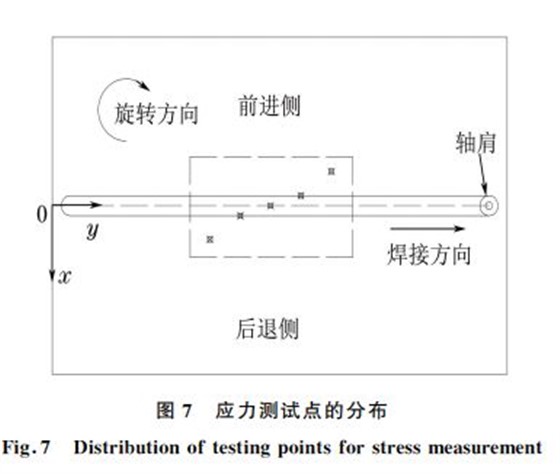 旋转方向

前进侧

轴肩

0

$y$

$x$

焊接方向

后退侧

图 7　应力测试点的分布

Fig. 7　Distribution of testing points for stress measurement